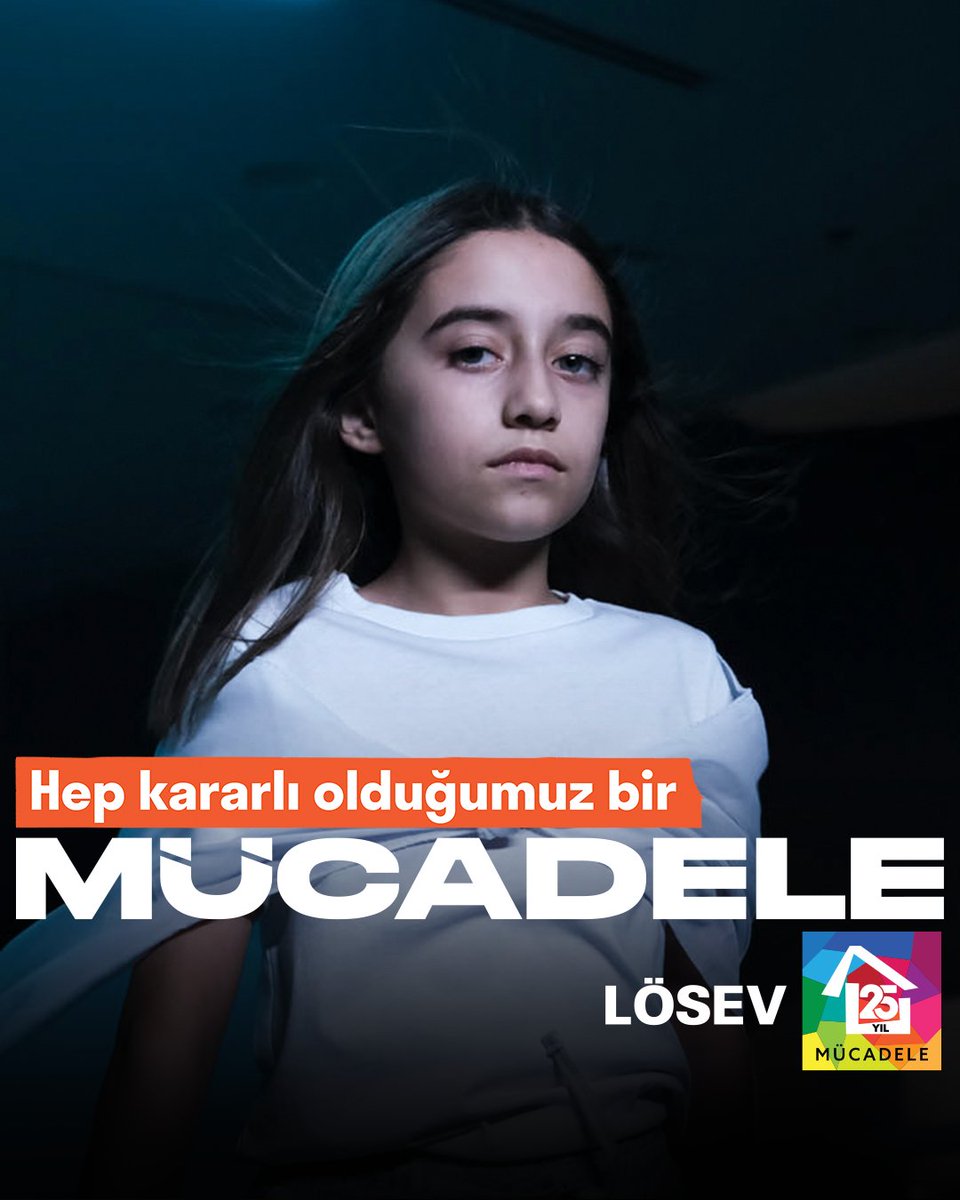 Hep kararlı olduğumuz bir
MÜCADELE
LÖSEV
25 YIL
MÜCADELE